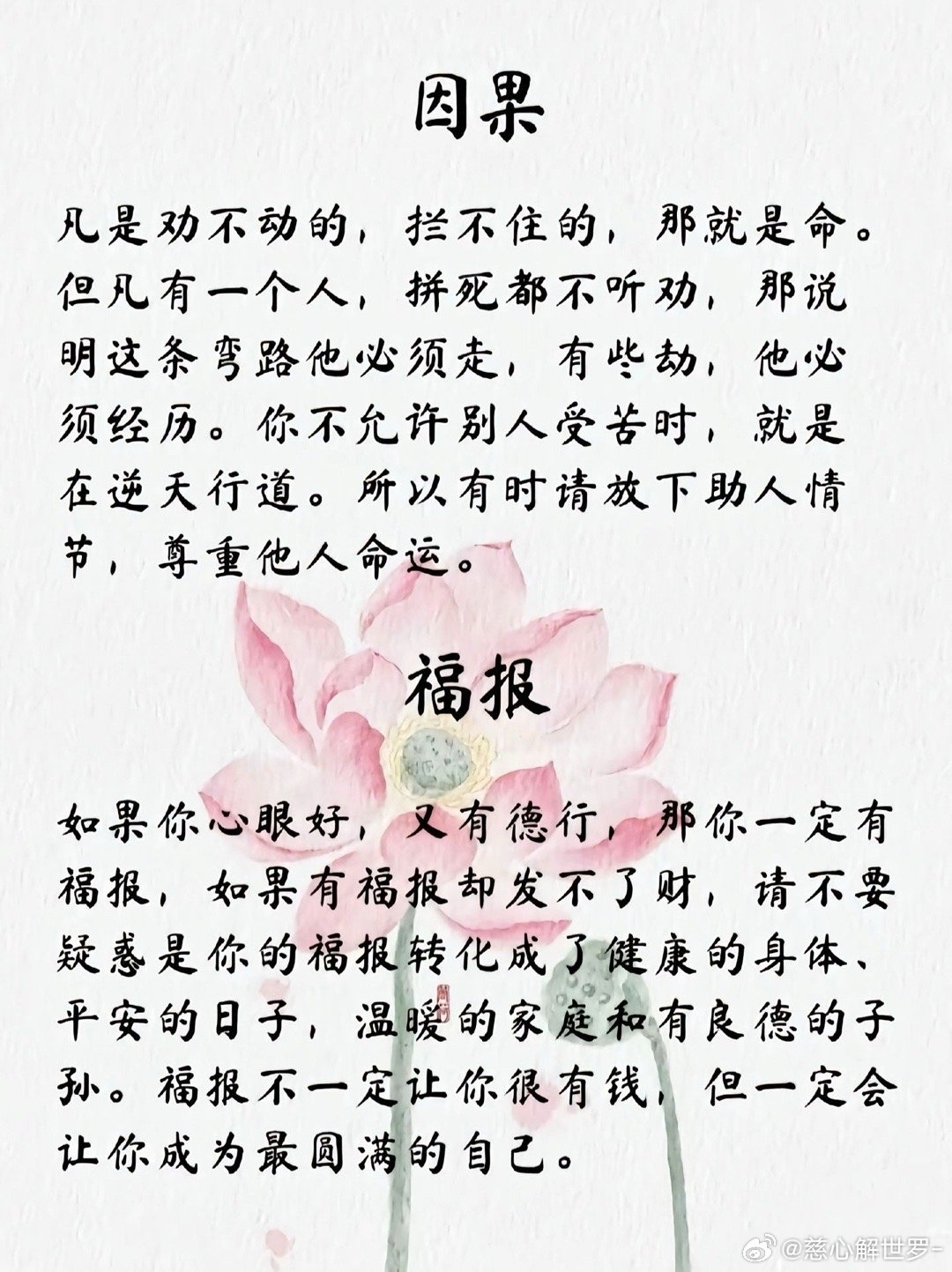 因果

凡是劝不动的，拦不住的，那就是命。但凡有一个人，拼死都不听劝，那说明这条弯路他必须走，有些劫，他必须经历。你不允许别人受苦时，就是在逆天行道。所以有时请放下助人情节，尊重他人命运。

福报

如果你心眼好，又有德行，那你一定有福报，如果有福报却发不了财，请不要疑惑是你的福报转化成了健康的身体、平安的日子，温暖的家庭和有良德的子孙。福报不一定让你很有钱，但一定会让你成为最圆满的自己。

@慈心解世罗-